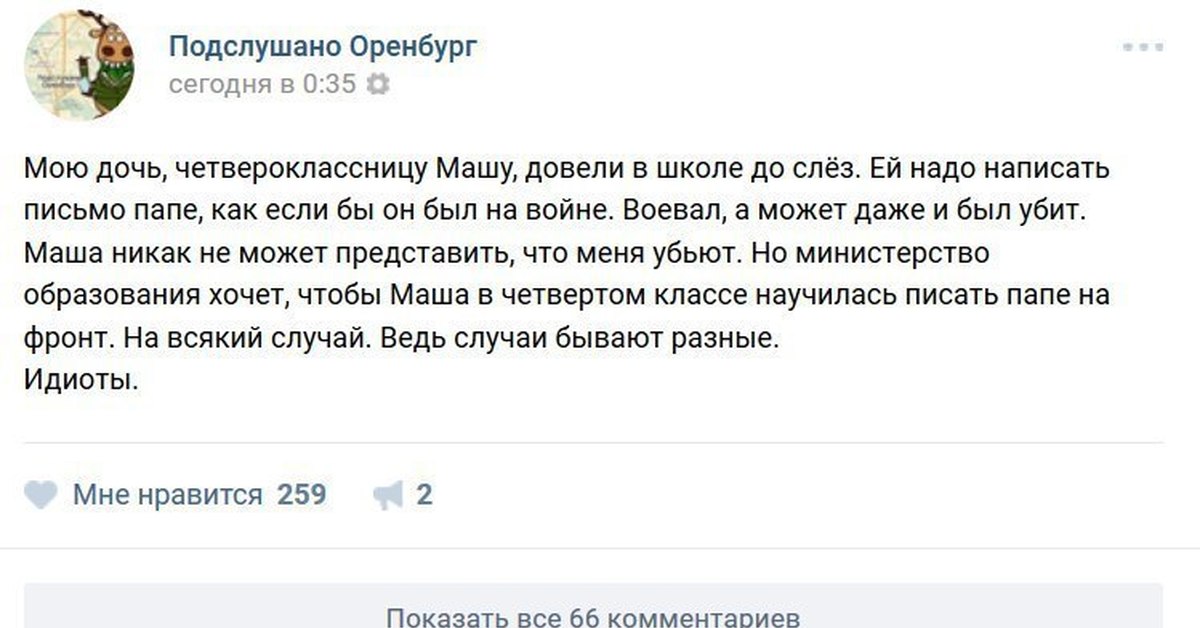 Подслушано Оренбург
сегодня в 0:35

Мою дочь, четвероклассницу Машу, довели в школе до слёз. Ей надо написать письмо папе, как если бы он был на войне. Воевал, а может даже и был убит. Маша никак не может представить, что меня убьют. Но министерство образования хочет, чтобы Маша в четвертом классе научилась писать папе на фронт. На всякий случай. Ведь случаи бывают разные.
Идиоты.

Мне нравится 259 2

Показать все 66 комментариев